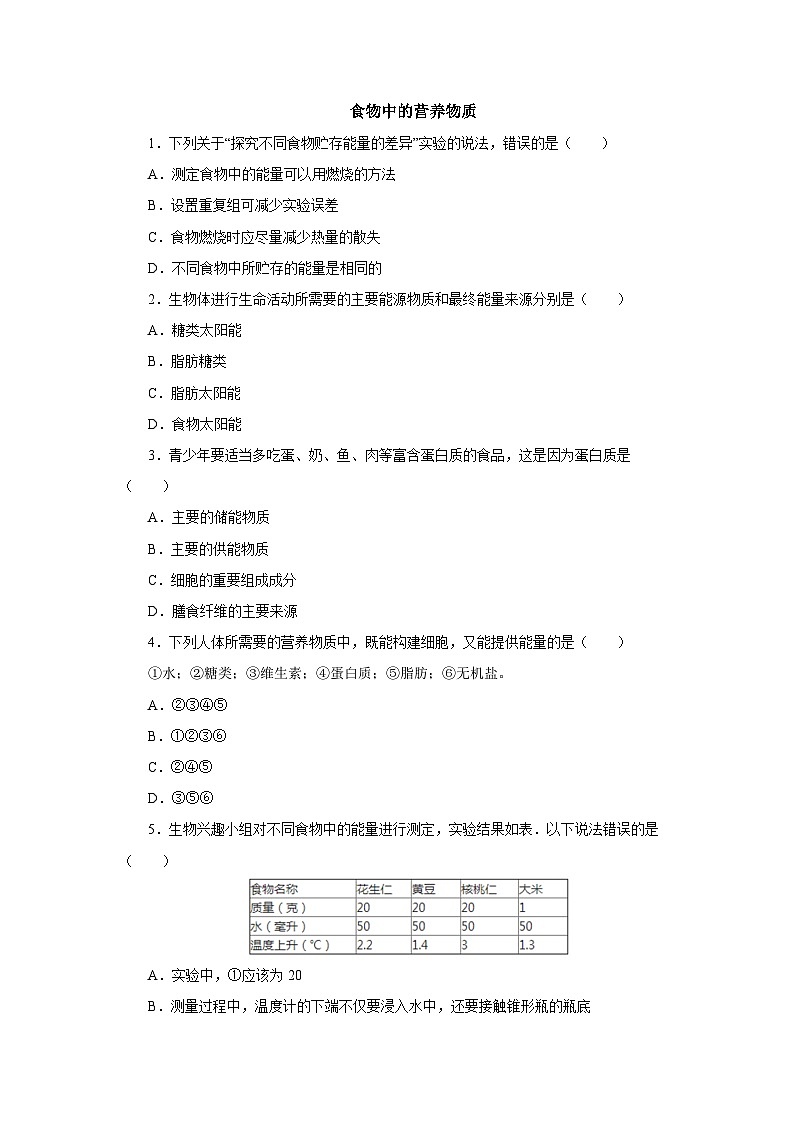 食物中的营养物质

1．下列关于“探究不同食物贮存能量的差异”实验的说法，错误的是（　　）

A．测定食物中的能量可以用燃烧的方法

B．设置重复组可减少实验误差

C．食物燃烧时应尽量减少热量的散失

D．不同食物中所贮存的能量是相同的

2．生物体进行生命活动所需要的主要能源物质和最终能量来源分别是（　　）

A．糖类太阳能

B．脂肪糖类

C．脂肪太阳能

D．食物太阳能

3．青少年要适当多吃蛋、奶、鱼、肉等富含蛋白质的食品，这是因为蛋白质是（　　）

A．主要的储能物质

B．主要的供能物质

C．细胞的重要组成成分

D．膳食纤维的主要来源

4．下列人体所需要的营养物质中，既能构建细胞，又能提供能量的是（　　）

①水；②糖类；③维生素；④蛋白质；⑤脂肪；⑥无机盐。

A．②③④⑤

B．①②③⑥

C．②④⑤

D．③⑤⑥

5．生物兴趣小组对不同食物中的能量进行测定，实验结果如表．以下说法错误的是（　　）

| 食物名称 | 花生仁 | 黄豆 | 核桃仁 | 大米 |
|---|---|---|---|---|
| 质量（克） | 20 | 20 | 20 | 1 |
| 水（毫升） | 50 | 50 | 50 | 50 |
| 温度上升（℃） | 2.2 | 1.4 | 3 | 1.3 |

A．实验中，①应该为 20

B．测量过程中，温度计的下端不仅要浸入水中，还要接触锥形瓶的瓶底